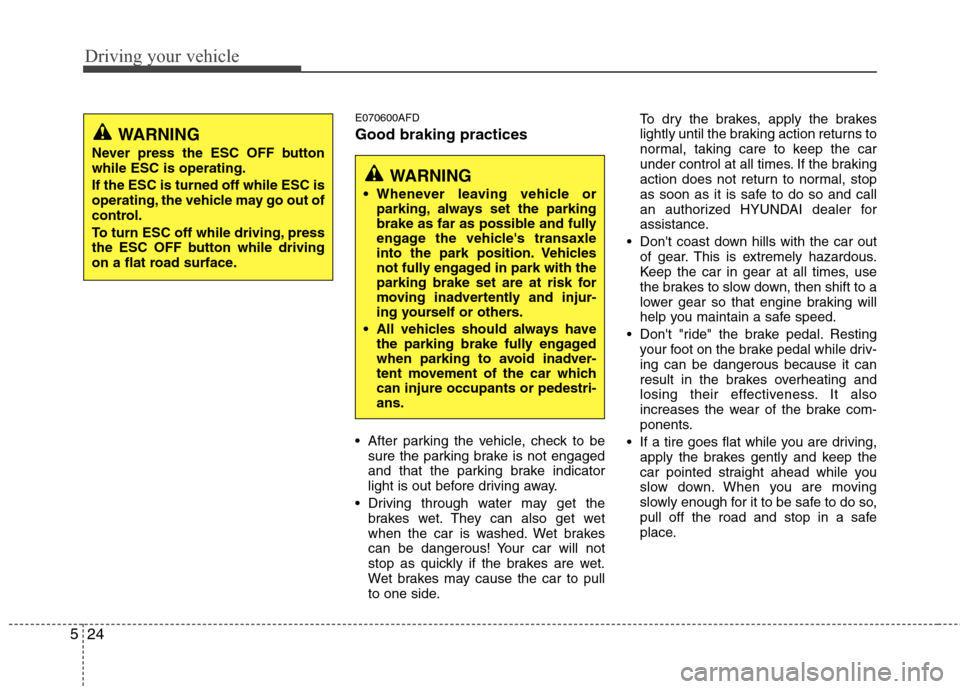 Driving your vehicle

WARNING
Never press the ESC OFF button while ESC is operating.
If the ESC is turned off while ESC is operating, the vehicle may go out of control.
To turn ESC off while driving, press the ESC OFF button while driving on a flat road surface.

E070600AFD
Good braking practices

WARNING
• Whenever leaving vehicle or parking, always set the parking brake as far as possible and fully engage the vehicle's transaxle into the park position. Vehicles not fully engaged in park with the parking brake set are at risk for moving inadvertently and injuring yourself or others.
• All vehicles should always have the parking brake fully engaged when parking to avoid inadvertent movement of the car which can injure occupants or pedestrians.

• After parking the vehicle, check to be sure the parking brake is not engaged and that the parking brake indicator light is out before driving away.
• Driving through water may get the brakes wet. They can also get wet when the car is washed. Wet brakes can be dangerous! Your car will not stop as quickly if the brakes are wet. Wet brakes may cause the car to pull to one side.

To dry the brakes, apply the brakes lightly until the braking action returns to normal, taking care to keep the car under control at all times. If the braking action does not return to normal, stop as soon as it is safe to do so and call an authorized HYUNDAI dealer for assistance.
• Don't coast down hills with the car out of gear. This is extremely hazardous. Keep the car in gear at all times, use the brakes to slow down, then shift to a lower gear so that engine braking will help you maintain a safe speed.
• Don't "ride" the brake pedal. Resting your foot on the brake pedal while driving can be dangerous because it can result in the brakes overheating and losing their effectiveness. It also increases the wear of the brake components.
• If a tire goes flat while you are driving, apply the brakes gently and keep the car pointed straight ahead while you slow down. When you are moving slowly enough for it to be safe to do so, pull off the road and stop in a safe place.

5 24

carmanualsonline.info